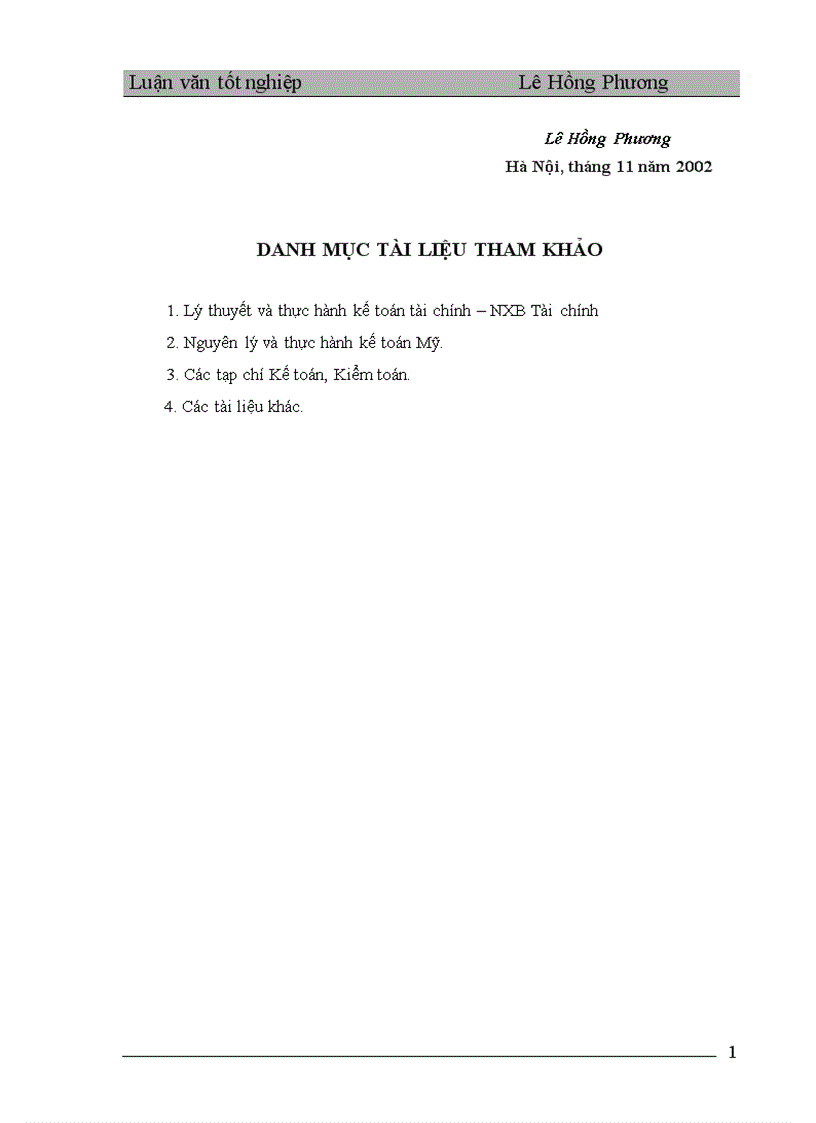 Luận văn tốt nghiệp Lê Hồng Phương

Lê Hồng Phương
Hà Nội, tháng 11 năm 2002

DANH MỤC TÀI LIỆU THAM KHẢO

1. Lý thuyết và thực hành kế toán tài chính – NXB Tài chính
2. Nguyên lý và thực hành kế toán Mỹ.
3. Các tạp chí Kế toán, Kiểm toán.
4. Các tài liệu khác.

1